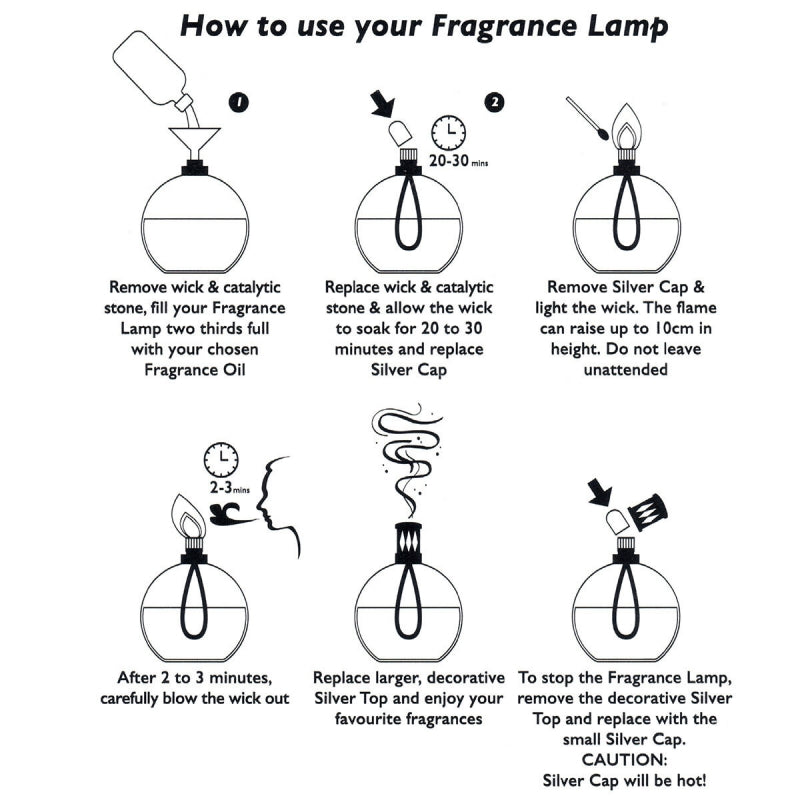 How to use your Fragrance Lamp

1

Remove wick & catalytic stone, fill your Fragrance Lamp two thirds full with your chosen Fragrance Oil

2

20-30 mins

Replace wick & catalytic stone & allow the wick to soak for 20 to 30 minutes and replace Silver Cap

Remove Silver Cap & light the wick. The flame can raise up to 10cm in height. Do not leave unattended

2-3 mins

After 2 to 3 minutes, carefully blow the wick out

Replace larger, decorative Silver Top and enjoy your favourite fragrances

To stop the Fragrance Lamp, remove the decorative Silver Top and replace with the small Silver Cap.
CAUTION:
Silver Cap will be hot!